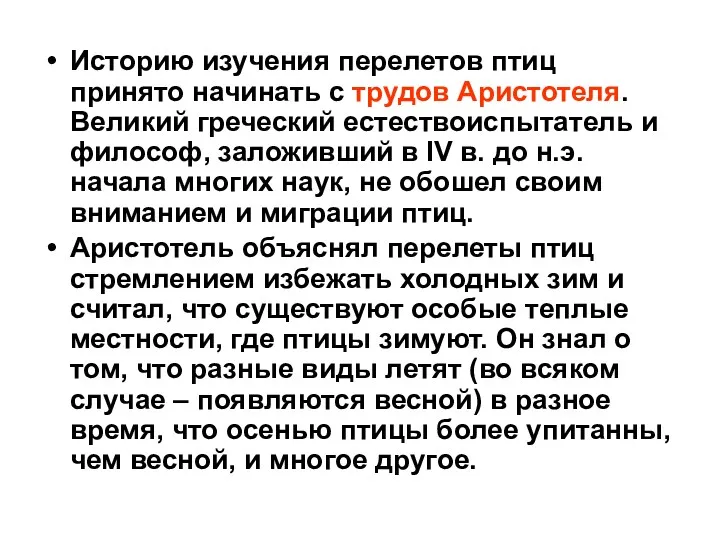 • Историю изучения перелетов птиц принято начинать с трудов Аристотеля. Великий греческий естествоиспытатель и философ, заложивший в IV в. до н.э. начала многих наук, не обошел своим вниманием и миграции птиц.

• Аристотель объяснял перелеты птиц стремлением избежать холодных зим и считал, что существуют особые теплые местности, где птицы зимуют. Он знал о том, что разные виды летят (во всяком случае – появляются весной) в разное время, что осенью птицы более упитанны, чем весной, и многое другое.